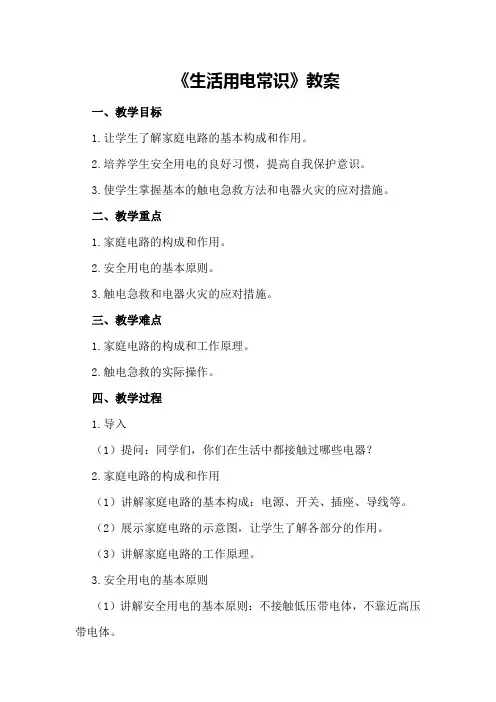 《生活用电常识》教案

一、教学目标

1.让学生了解家庭电路的基本构成和作用。

2.培养学生安全用电的良好习惯，提高自我保护意识。

3.使学生掌握基本的触电急救方法和电器火灾的应对措施。

二、教学重点

1.家庭电路的构成和作用。

2.安全用电的基本原则。

3.触电急救和电器火灾的应对措施。

三、教学难点

1.家庭电路的构成和工作原理。

2.触电急救的实际操作。

四、教学过程

1.导入

（1）提问：同学们，你们在生活中都接触过哪些电器？

2.家庭电路的构成和作用

（1）讲解家庭电路的基本构成：电源、开关、插座、导线等。

（2）展示家庭电路的示意图，让学生了解各部分的作用。

（3）讲解家庭电路的工作原理。

3.安全用电的基本原则

（1）讲解安全用电的基本原则：不接触低压带电体，不靠近高压带电体。